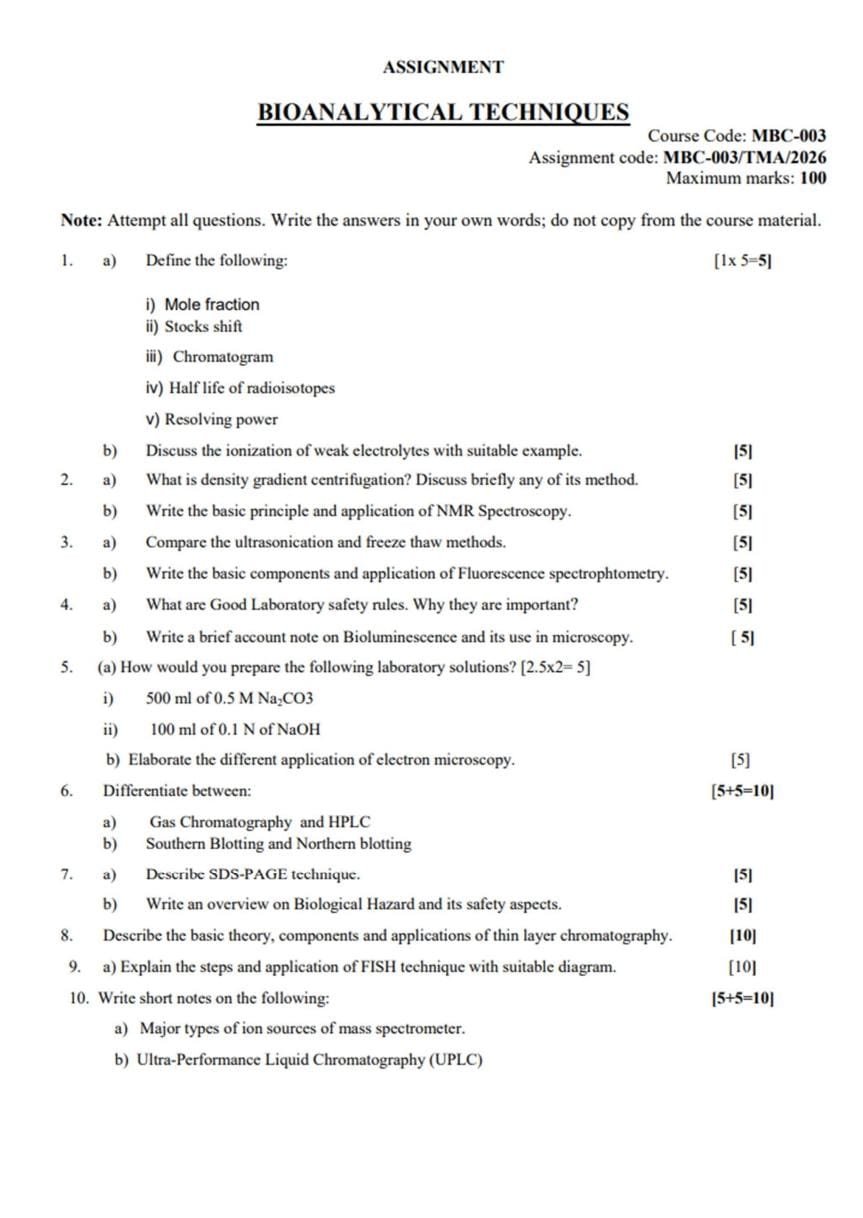 ASSIGNMENT

BIOANALYTICAL TECHNIQUES

Course Code: MBC-003
Assignment code: MBC-003/TMA/2026
Maximum marks: 100

Note: Attempt all questions. Write the answers in your own words; do not copy from the course material.

1. a) Define the following: [1x 5=5]

i) Mole fraction
ii) Stocks shift
iii) Chromatogram
iv) Half life of radioisotopes
v) Resolving power

b) Discuss the ionization of weak electrolytes with suitable example. [5]

2. a) What is density gradient centrifugation? Discuss briefly any of its method. [5]

b) Write the basic principle and application of NMR Spectroscopy. [5]

3. a) Compare the ultrasonication and freeze thaw methods. [5]

b) Write the basic components and application of Fluorescence spectrophtometry. [5]

4. a) What are Good Laboratory safety rules. Why they are important? [5]

b) Write a brief account note on Bioluminescence and its use in microscopy. [ 5]

5. (a) How would you prepare the following laboratory solutions? [2.5x2= 5]

i) 500 ml of 0.5 M $Na_2CO3$

ii) 100 ml of 0.1 N of NaOH

b) Elaborate the different application of electron microscopy. [5]

6. Differentiate between: [5+5=10]

a) Gas Chromatography and HPLC
b) Southern Blotting and Northern blotting

7. a) Describe SDS-PAGE technique. [5]

b) Write an overview on Biological Hazard and its safety aspects. [5]

8. Describe the basic theory, components and applications of thin layer chromatography. [10]

9. a) Explain the steps and application of FISH technique with suitable diagram. [10]

10. Write short notes on the following: [5+5=10]

a) Major types of ion sources of mass spectrometer.

b) Ultra-Performance Liquid Chromatography (UPLC)